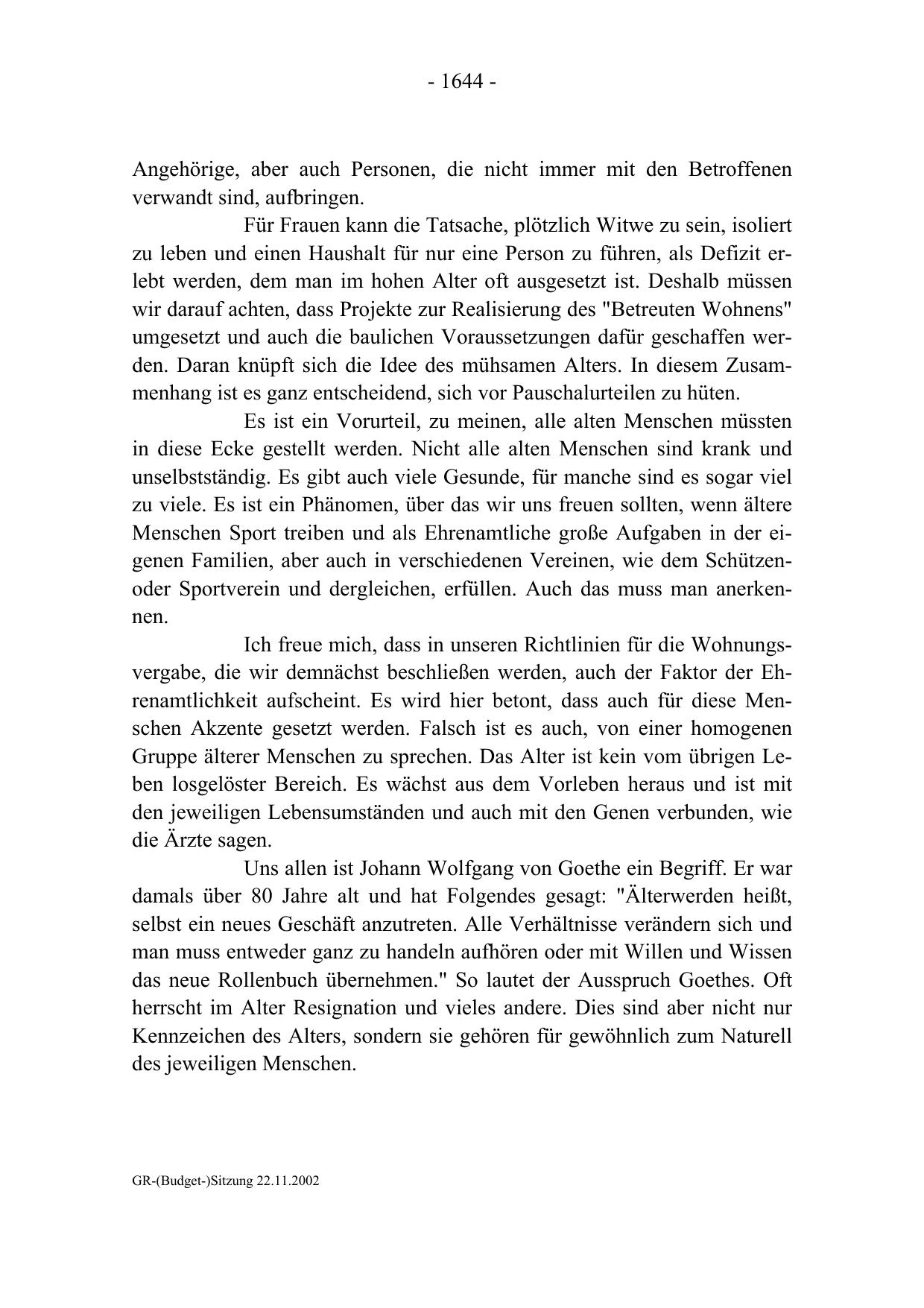 - 1644 -

Angehörige, aber auch Personen, die nicht immer mit den Betroffenen verwandt sind, aufbringen.

Für Frauen kann die Tatsache, plötzlich Witwe zu sein, isoliert zu leben und einen Haushalt für nur eine Person zu führen, als Defizit erlebt werden, dem man im hohen Alter oft ausgesetzt ist. Deshalb müssen wir darauf achten, dass Projekte zur Realisierung des "Betreuten Wohnens" umgesetzt und auch die baulichen Voraussetzungen dafür geschaffen werden. Daran knüpft sich die Idee des mühsamen Alters. In diesem Zusammenhang ist es ganz entscheidend, sich vor Pauschalurteilen zu hüten.

Es ist ein Vorurteil, zu meinen, alle alten Menschen müssten in diese Ecke gestellt werden. Nicht alle alten Menschen sind krank und unselbstständig. Es gibt auch viele Gesunde, für manche sind es sogar viel zu viele. Es ist ein Phänomen, über das wir uns freuen sollten, wenn ältere Menschen Sport treiben und als Ehrenamtliche große Aufgaben in der eigenen Familien, aber auch in verschiedenen Vereinen, wie dem Schützen- oder Sportverein und dergleichen, erfüllen. Auch das muss man anerkennen.

Ich freue mich, dass in unseren Richtlinien für die Wohnungsvergabe, die wir demnächst beschließen werden, auch der Faktor der Ehrenamtlichkeit aufscheint. Es wird hier betont, dass auch für diese Menschen Akzente gesetzt werden. Falsch ist es auch, von einer homogenen Gruppe älterer Menschen zu sprechen. Das Alter ist kein vom übrigen Leben losgelöster Bereich. Es wächst aus dem Vorleben heraus und ist mit den jeweiligen Lebensumständen und auch mit den Genen verbunden, wie die Ärzte sagen.

Uns allen ist Johann Wolfgang von Goethe ein Begriff. Er war damals über 80 Jahre alt und hat Folgendes gesagt: "Älterwerden heißt, selbst ein neues Geschäft anzutreten. Alle Verhältnisse verändern sich und man muss entweder ganz zu handeln aufhören oder mit Willen und Wissen das neue Rollenbuch übernehmen." So lautet der Ausspruch Goethes. Oft herrscht im Alter Resignation und vieles andere. Dies sind aber nicht nur Kennzeichen des Alters, sondern sie gehören für gewöhnlich zum Naturell des jeweiligen Menschen.

GR-(Budget-)Sitzung 22.11.2002